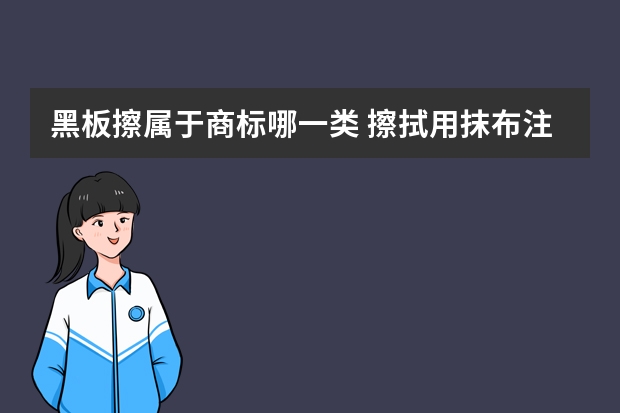 黑板擦属于商标哪一类 擦拭用抹布注